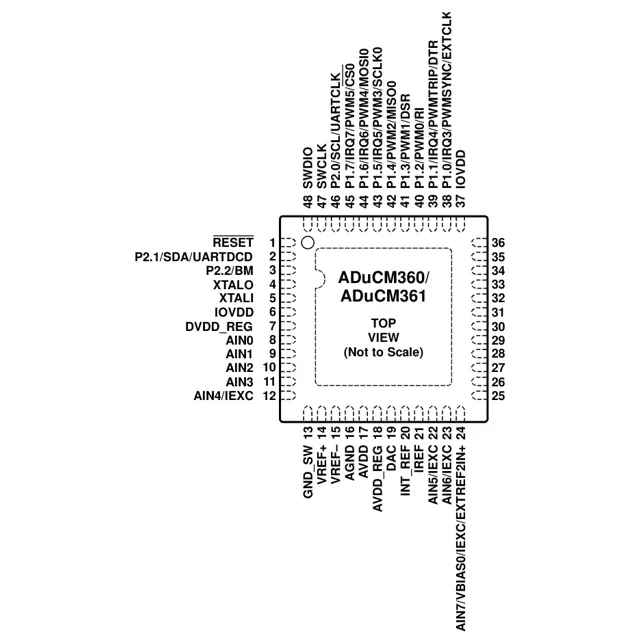 48 SWDIO
47 SWCLK
46 P2.0/SCL/UARTCLK
45 P1.7/IRQ7/PWM5/$\overline{CS0}$
44 P1.6/IRQ6/PWM4/MOSI0
43 P1.5/IRQ5/PWM3/SCLK0
42 P1.4/PWM2/MISO0
41 P1.3/PWM1/DSR
40 P1.2/PWM0/RI
39 P1.1/IRQ4/PWMTRIP/DTR
38 P1.0/IRQ3/PWMSYNC/EXTCLK
37 IOVDD

$\overline{RESET}$ 1
P2.1/SDA/UARTDCD 2
P2.2/BM 3
XTALO 4
XTALI 5
IOVDD 6
DVDD_REG 7
AIN0 8
AIN1 9
AIN2 10
AIN3 11
AIN4/IEXC 12

ADuCM360/
ADuCM361

TOP
VIEW
(Not to Scale)

36
35
34
33
32
31
30
29
28
27
26
25

GND_SW 13
VREF+ 14
VREF– 15
AGND 16
AVDD 17
AVDD_REG 18
DAC 19
INT_REF 20
IREF 21
AIN5/IEXC 22
AIN6/IEXC 23
AIN7/VBIAS0/IEXC/EXTREF2IN+ 24